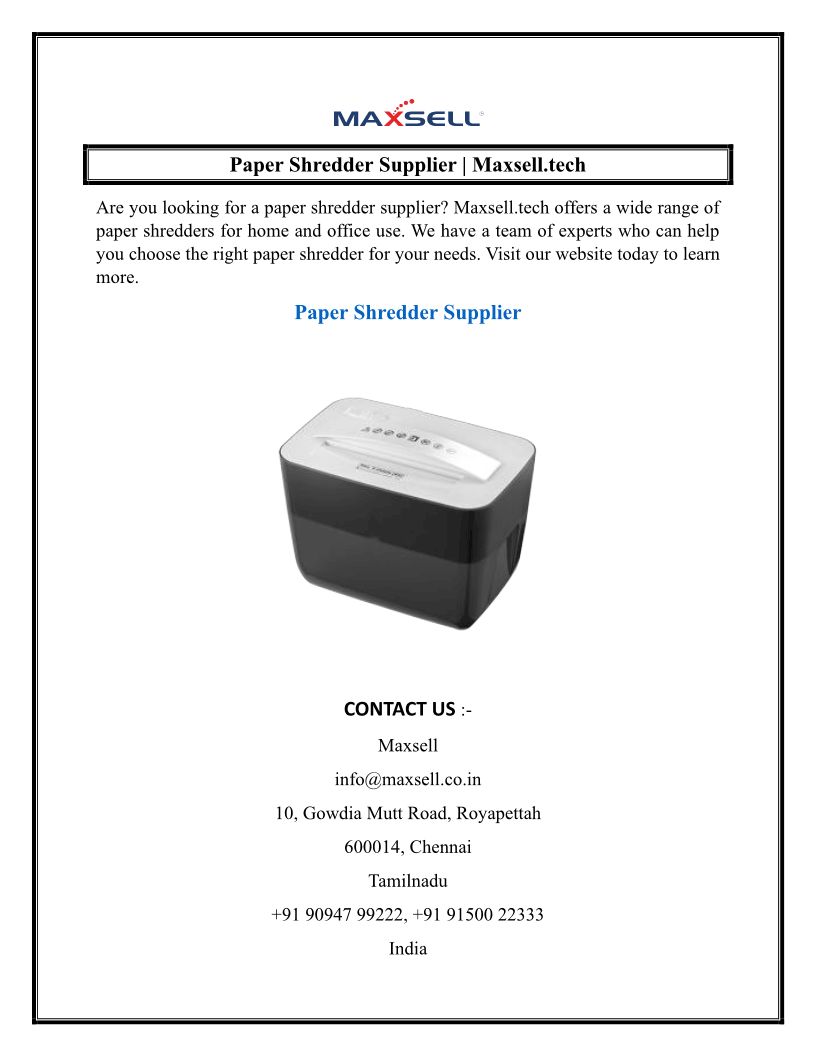 MAXSELL

Paper Shredder Supplier | Maxsell.tech

Are you looking for a paper shredder supplier? Maxsell.tech offers a wide range of paper shredders for home and office use. We have a team of experts who can help you choose the right paper shredder for your needs. Visit our website today to learn more.

Paper Shredder Supplier

CONTACT US :-

Maxsell

info@maxsell.co.in

10, Gowdia Mutt Road, Royapettah

600014, Chennai

Tamilnadu

+91 90947 99222, +91 91500 22333

India